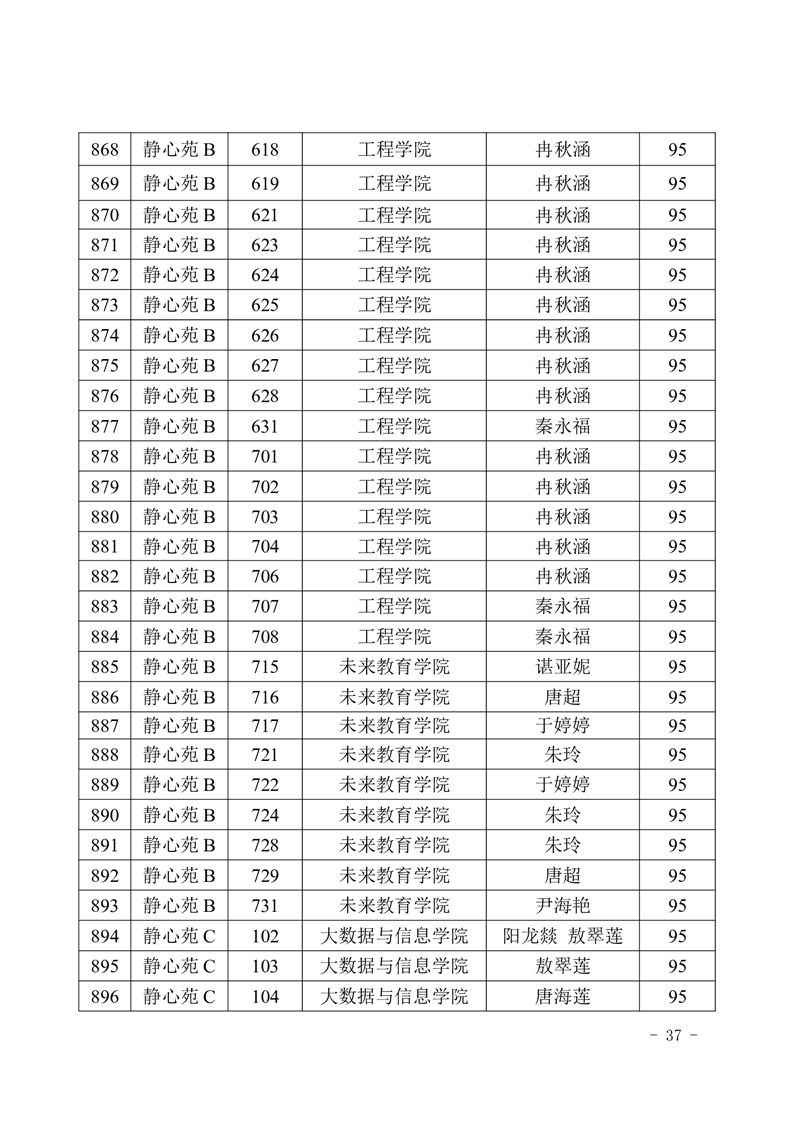 | 868 | 静心苑 B | 618 | 工程学院 | 冉秋涵 | 95 |
|---|---|---|---|---|---|
| 869 | 静心苑 B | 619 | 工程学院 | 冉秋涵 | 95 |
| 870 | 静心苑 B | 621 | 工程学院 | 冉秋涵 | 95 |
| 871 | 静心苑 B | 623 | 工程学院 | 冉秋涵 | 95 |
| 872 | 静心苑 B | 624 | 工程学院 | 冉秋涵 | 95 |
| 873 | 静心苑 B | 625 | 工程学院 | 冉秋涵 | 95 |
| 874 | 静心苑 B | 626 | 工程学院 | 冉秋涵 | 95 |
| 875 | 静心苑 B | 627 | 工程学院 | 冉秋涵 | 95 |
| 876 | 静心苑 B | 628 | 工程学院 | 冉秋涵 | 95 |
| 877 | 静心苑 B | 631 | 工程学院 | 秦永福 | 95 |
| 878 | 静心苑 B | 701 | 工程学院 | 冉秋涵 | 95 |
| 879 | 静心苑 B | 702 | 工程学院 | 冉秋涵 | 95 |
| 880 | 静心苑 B | 703 | 工程学院 | 冉秋涵 | 95 |
| 881 | 静心苑 B | 704 | 工程学院 | 冉秋涵 | 95 |
| 882 | 静心苑 B | 706 | 工程学院 | 冉秋涵 | 95 |
| 883 | 静心苑 B | 707 | 工程学院 | 秦永福 | 95 |
| 884 | 静心苑 B | 708 | 工程学院 | 秦永福 | 95 |
| 885 | 静心苑 B | 715 | 未来教育学院 | 谌亚妮 | 95 |
| 886 | 静心苑 B | 716 | 未来教育学院 | 唐超 | 95 |
| 887 | 静心苑 B | 717 | 未来教育学院 | 于婷婷 | 95 |
| 888 | 静心苑 B | 721 | 未来教育学院 | 朱玲 | 95 |
| 889 | 静心苑 B | 722 | 未来教育学院 | 于婷婷 | 95 |
| 890 | 静心苑 B | 724 | 未来教育学院 | 朱玲 | 95 |
| 891 | 静心苑 B | 728 | 未来教育学院 | 朱玲 | 95 |
| 892 | 静心苑 B | 729 | 未来教育学院 | 唐超 | 95 |
| 893 | 静心苑 B | 731 | 未来教育学院 | 尹海艳 | 95 |
| 894 | 静心苑 C | 102 | 大数据与信息学院 | 阳龙燚 敖翠莲 | 95 |
| 895 | 静心苑 C | 103 | 大数据与信息学院 | 敖翠莲 | 95 |
| 896 | 静心苑 C | 104 | 大数据与信息学院 | 唐海莲 | 95 |

- 37 -